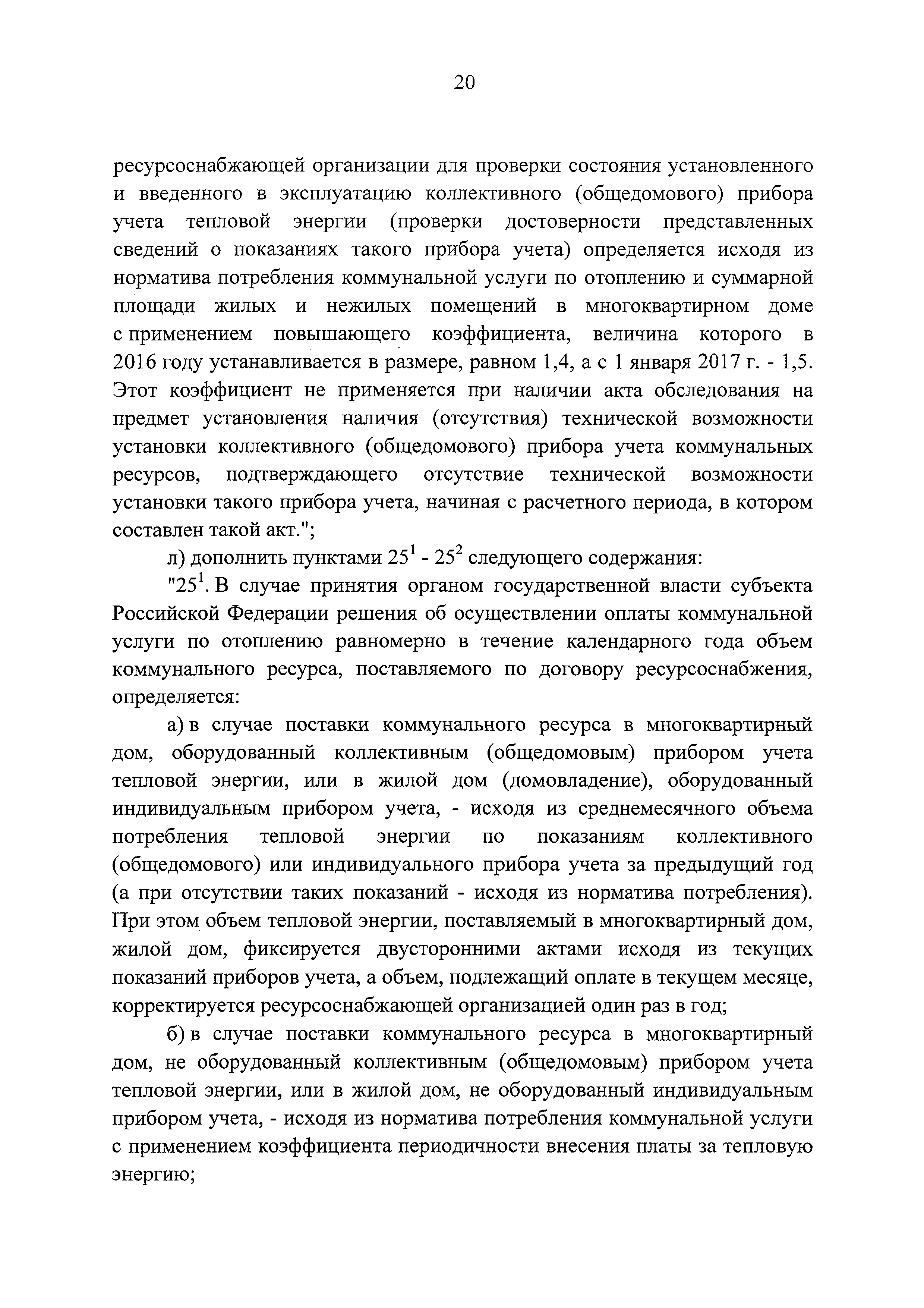 20

ресурсоснабжающей организации для проверки состояния установленного и введенного в эксплуатацию коллективного (общедомового) прибора учета тепловой энергии (проверки достоверности представленных сведений о показаниях такого прибора учета) определяется исходя из норматива потребления коммунальной услуги по отоплению и суммарной площади жилых и нежилых помещений в многоквартирном доме с применением повышающего коэффициента, величина которого в 2016 году устанавливается в размере, равном 1,4, а с 1 января 2017 г. - 1,5. Этот коэффициент не применяется при наличии акта обследования на предмет установления наличия (отсутствия) технической возможности установки коллективного (общедомового) прибора учета коммунальных ресурсов, подтверждающего отсутствие технической возможности установки такого прибора учета, начиная с расчетного периода, в котором составлен такой акт.";

л) дополнить пунктами $25^1$ - $25^2$ следующего содержания:

"$25^1$. В случае принятия органом государственной власти субъекта Российской Федерации решения об осуществлении оплаты коммунальной услуги по отоплению равномерно в течение календарного года объем коммунального ресурса, поставляемого по договору ресурсоснабжения, определяется:

а) в случае поставки коммунального ресурса в многоквартирный дом, оборудованный коллективным (общедомовым) прибором учета тепловой энергии, или в жилой дом (домовладение), оборудованный индивидуальным прибором учета, - исходя из среднемесячного объема потребления тепловой энергии по показаниям коллективного (общедомового) или индивидуального прибора учета за предыдущий год (а при отсутствии таких показаний - исходя из норматива потребления). При этом объем тепловой энергии, поставляемый в многоквартирный дом, жилой дом, фиксируется двусторонними актами исходя из текущих показаний приборов учета, а объем, подлежащий оплате в текущем месяце, корректируется ресурсоснабжающей организацией один раз в год;

б) в случае поставки коммунального ресурса в многоквартирный дом, не оборудованный коллективным (общедомовым) прибором учета тепловой энергии, или в жилой дом, не оборудованный индивидуальным прибором учета, - исходя из норматива потребления коммунальной услуги с применением коэффициента периодичности внесения платы за тепловую энергию;